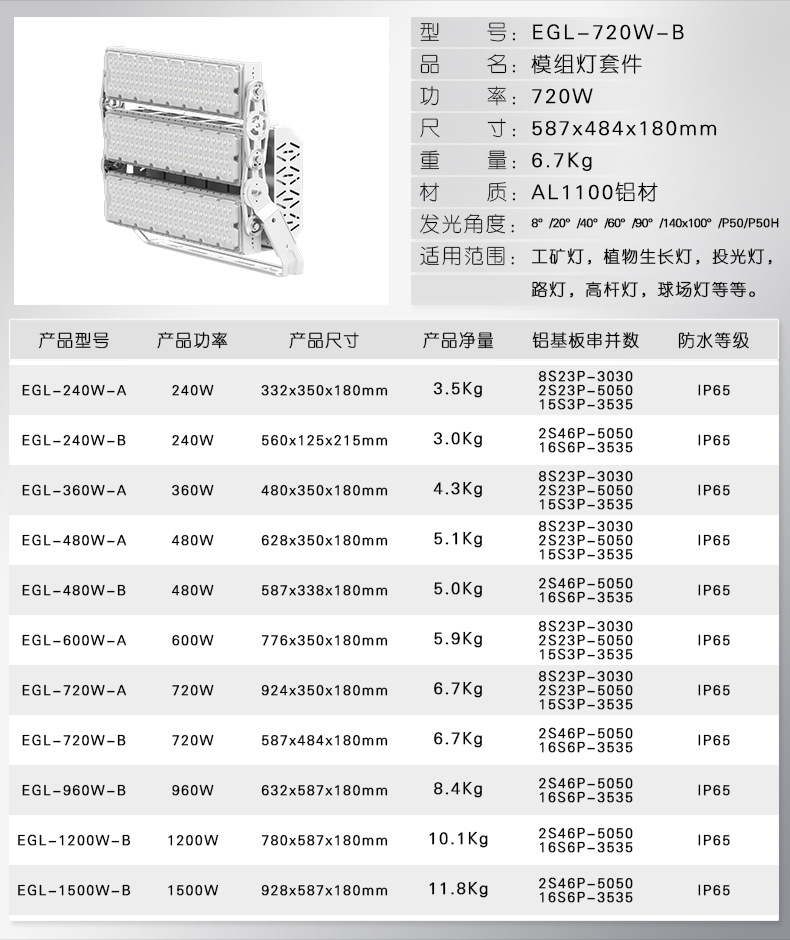 型　　号：EGL-720W-B
品　　名：模组灯套件
功　　率：720W
尺　　寸：587x484x180mm
重　　量：6.7Kg
材　　质：AL1100铝材
发光角度：8° /20° /40° /60° /90° /140x100° /P50/P50H
适用范围：工矿灯，植物生长灯，投光灯，路灯，高杆灯，球场灯等等。

| 产品型号 | 产品功率 | 产品尺寸 | 产品净量 | 铝基板串并数 | 防水等级 |
|---|---|---|---|---|---|
| EGL-240W-A | 240W | 332x350x180mm | 3.5Kg | 8S23P-3030 2S23P-5050 15S3P-3535 | IP65 |
| EGL-240W-B | 240W | 560x125x215mm | 3.0Kg | 2S46P-5050 16S6P-3535 | IP65 |
| EGL-360W-A | 360W | 480x350x180mm | 4.3Kg | 8S23P-3030 2S23P-5050 15S3P-3535 | IP65 |
| EGL-480W-A | 480W | 628x350x180mm | 5.1Kg | 8S23P-3030 2S23P-5050 15S3P-3535 | IP65 |
| EGL-480W-B | 480W | 587x338x180mm | 5.0Kg | 2S46P-5050 16S6P-3535 | IP65 |
| EGL-600W-A | 600W | 776x350x180mm | 5.9Kg | 8S23P-3030 2S23P-5050 15S3P-3535 | IP65 |
| EGL-720W-A | 720W | 924x350x180mm | 6.7Kg | 8S23P-3030 2S23P-5050 15S3P-3535 | IP65 |
| EGL-720W-B | 720W | 587x484x180mm | 6.7Kg | 2S46P-5050 16S6P-3535 | IP65 |
| EGL-960W-B | 960W | 632x587x180mm | 8.4Kg | 2S46P-5050 16S6P-3535 | IP65 |
| EGL-1200W-B | 1200W | 780x587x180mm | 10.1Kg | 2S46P-5050 16S6P-3535 | IP65 |
| EGL-1500W-B | 1500W | 928x587x180mm | 11.8Kg | 2S46P-5050 16S6P-3535 | IP65 |